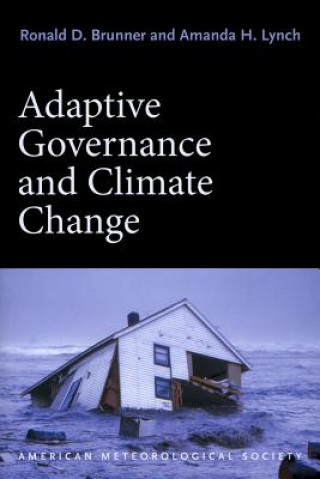 Ronald D. Brunner and Amanda H. Lynch

Adaptive Governance and Climate Change

AMERICAN METEOROLOGICAL SOCIETY